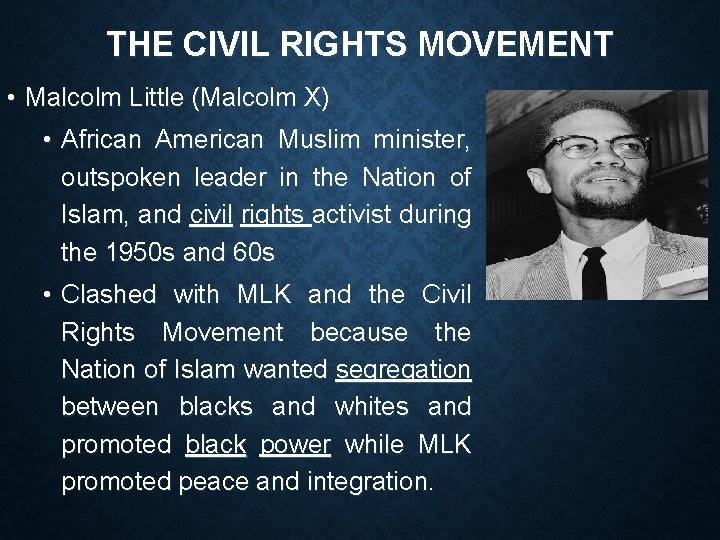 THE CIVIL RIGHTS MOVEMENT

• Malcolm Little (Malcolm X)

• African American Muslim minister, outspoken leader in the Nation of Islam, and civil rights activist during the 1950s and 60s

• Clashed with MLK and the Civil Rights Movement because the Nation of Islam wanted segregation between blacks and whites and promoted black power while MLK promoted peace and integration.